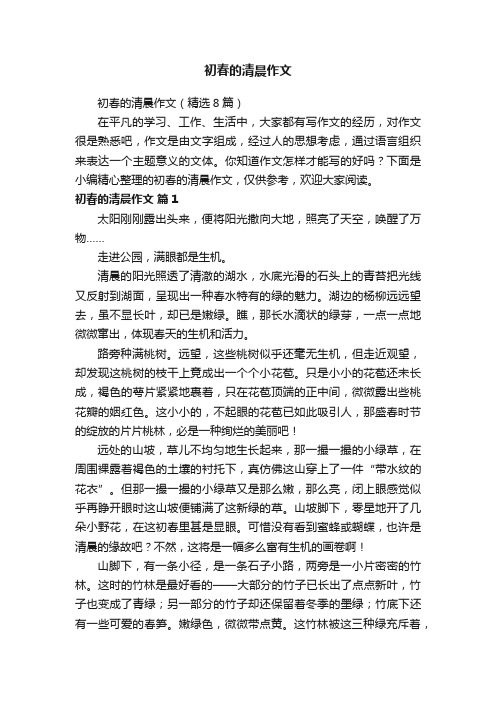 初春的清晨作文

初春的清晨作文（精选8篇）

在平凡的学习、工作、生活中，大家都有写作文的经历，对作文很是熟悉吧，作文是由文字组成，经过人的思想考虑，通过语言组织来表达一个主题意义的文体。你知道作文怎样才能写的好吗？下面是小编精心整理的初春的清晨作文，仅供参考，欢迎大家阅读。

初春的清晨作文 篇1

太阳刚刚露出头来，便将阳光撒向大地，照亮了天空，唤醒了万物……

走进公园，满眼都是生机。

清晨的阳光照透了清澈的湖水，水底光滑的石头上的青苔把光线又反射到湖面，呈现出一种春水特有的绿的魅力。湖边的杨柳远远望去，虽不显长叶，却已是嫩绿。瞧，那长水滴状的绿芽，一点一点地微微窜出，体现春天的生机和活力。

路旁种满桃树。远望，这些桃树似乎还毫无生机，但走近观望，却发现这桃树的枝干上竟成出一个个小花苞。只是小小的花苞还未长成，褐色的萼片紧紧地裹着，只在花苞顶端的正中间，微微露出些桃花瓣的胭红色。这小小的，不起眼的花苞已如此吸引人，那盛春时节的绽放的片片桃林，必是一种绚烂的美丽吧！

远处的山坡，草儿不均匀地生长起来，那一撮一撮的小绿草，在周围裸露着褐色的土壤的衬托下，真仿佛这山穿上了一件“带水纹的花衣”。但那一撮一撮的小绿草又是那么嫩，那么亮，闭上眼感觉似乎再睁开眼时这山坡便铺满了这新绿的草。山坡脚下，零星地开了几朵小野花，在这初春里甚是显眼。可惜没有看到蜜蜂或蝴蝶，也许是清晨的缘故吧？不然，这将是一幅多么富有生机的画卷啊！

山脚下，有一条小径，是一条石子小路，两旁是一小片密密的竹林。这时的竹林是最好看的——大部分的竹子已长出了点点新叶，竹子也变成了青绿；另一部分的竹子却还保留着冬季的墨绿；竹底下还有一些可爱的春笋。嫩绿色，微微带点黄。这竹林被这三种绿充斥着，